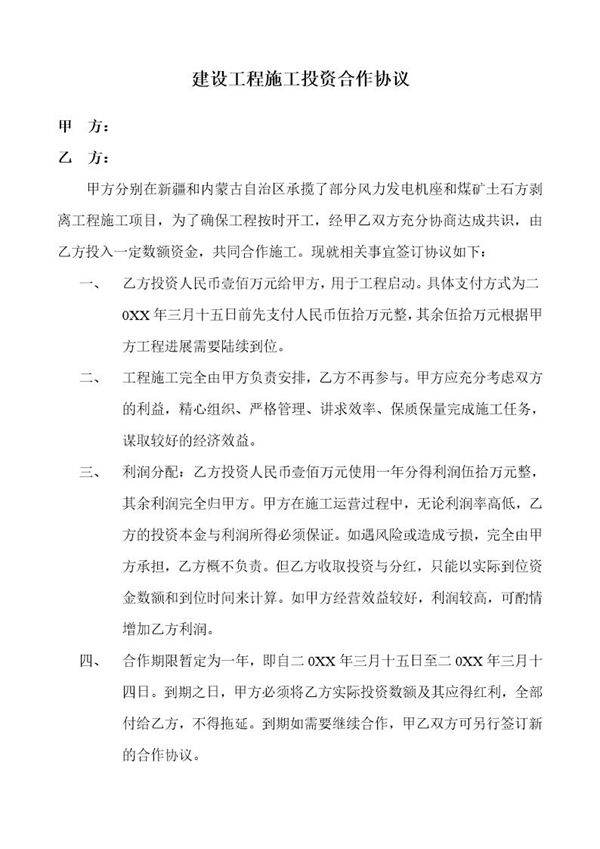 建设工程施工投资合作协议

甲 方：

乙 方：

甲方分别在新疆和内蒙古自治区承揽了部分风力发电机座和煤矿土石方剥离工程施工项目，为了确保工程按时开工，经甲乙双方充分协商达成共识，由乙方投入一定数额资金，共同合作施工。现就相关事宜签订协议如下：

一、 乙方投资人民币壹佰万元给甲方，用于工程启动。具体支付方式为二0XX年三月十五日前先支付人民币伍拾万元整，其余伍拾万元根据甲方工程进展需要陆续到位。

二、 工程施工完全由甲方负责安排，乙方不再参与。甲方应充分考虑双方的利益，精心组织、严格管理、讲求效率、保质保量完成施工任务，谋取较好的经济效益。

三、 利润分配：乙方投资人民币壹佰万元使用一年分得利润伍拾万元整，其余利润完全归甲方。甲方在施工运营过程中，无论利润率高低，乙方的投资本金与利润所得必须保证。如遇风险或造成亏损，完全由甲方承担，乙方概不负责。但乙方收取投资与分红，只能以实际到位资金数额和到位时间来计算。如甲方经营效益较好，利润较高，可酌情增加乙方利润。

四、 合作期限暂定为一年，即自二0XX年三月十五日至二0XX年三月十四日。到期之日，甲方必须将乙方实际投资数额及其应得红利，全部付给乙方，不得拖延。到期如需要继续合作，甲乙双方可另行签订新的合作协议。